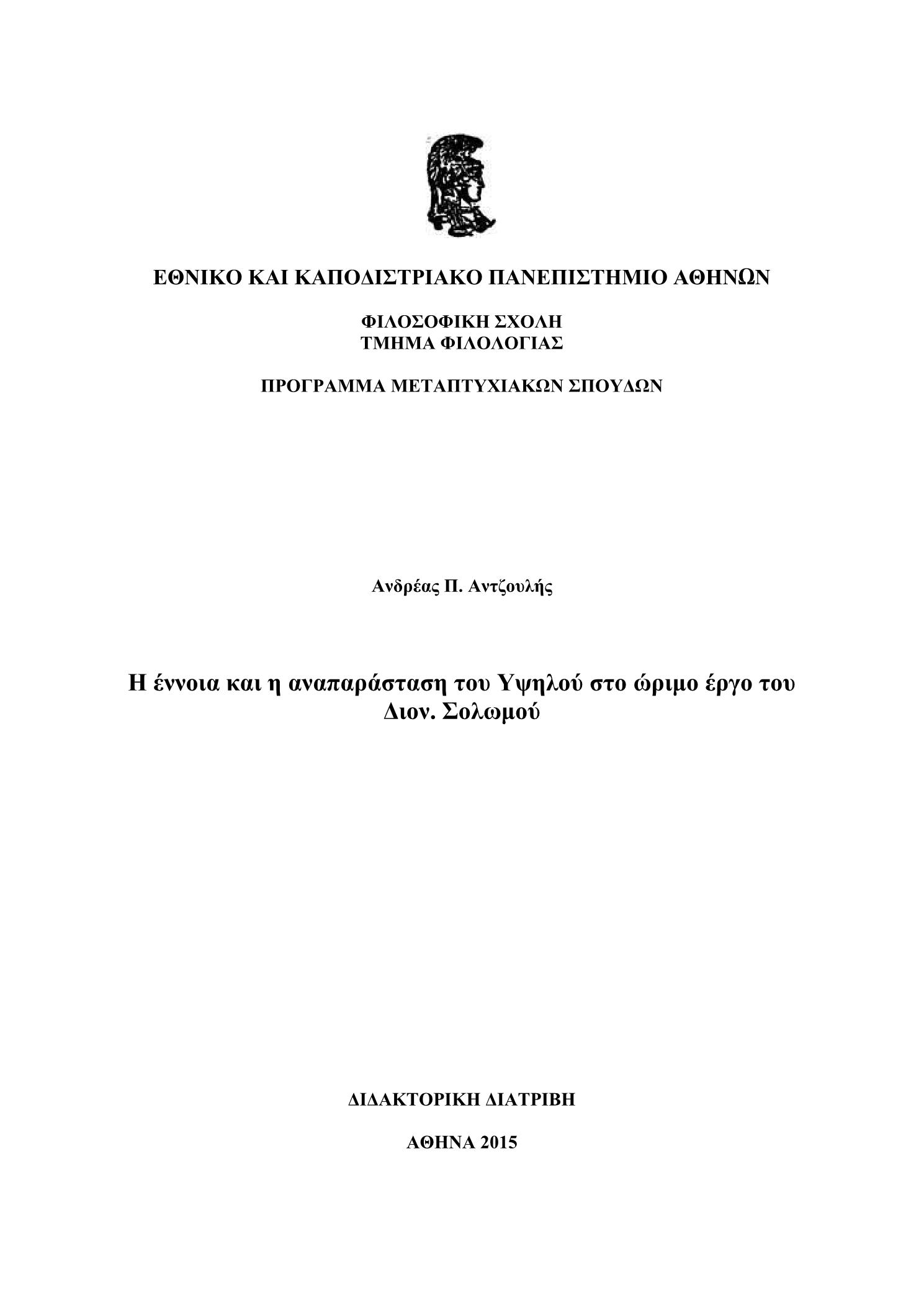 ΕΘΝΙΚΟ ΚΑΙ ΚΑΠΟΔΙΣΤΡΙΑΚΟ ΠΑΝΕΠΙΣΤΗΜΙΟ ΑΘΗΝΩΝ

ΦΙΛΟΣΟΦΙΚΗ ΣΧΟΛΗ
ΤΜΗΜΑ ΦΙΛΟΛΟΓΙΑΣ

ΠΡΟΓΡΑΜΜΑ ΜΕΤΑΠΤΥΧΙΑΚΩΝ ΣΠΟΥΔΩΝ

Ανδρέας Π. Αντζουλής

Η έννοια και η αναπαράσταση του Υψηλού στο ώριμο έργο του Διον. Σολωμού

ΔΙΔΑΚΤΟΡΙΚΗ ΔΙΑΤΡΙΒΗ

ΑΘΗΝΑ 2015